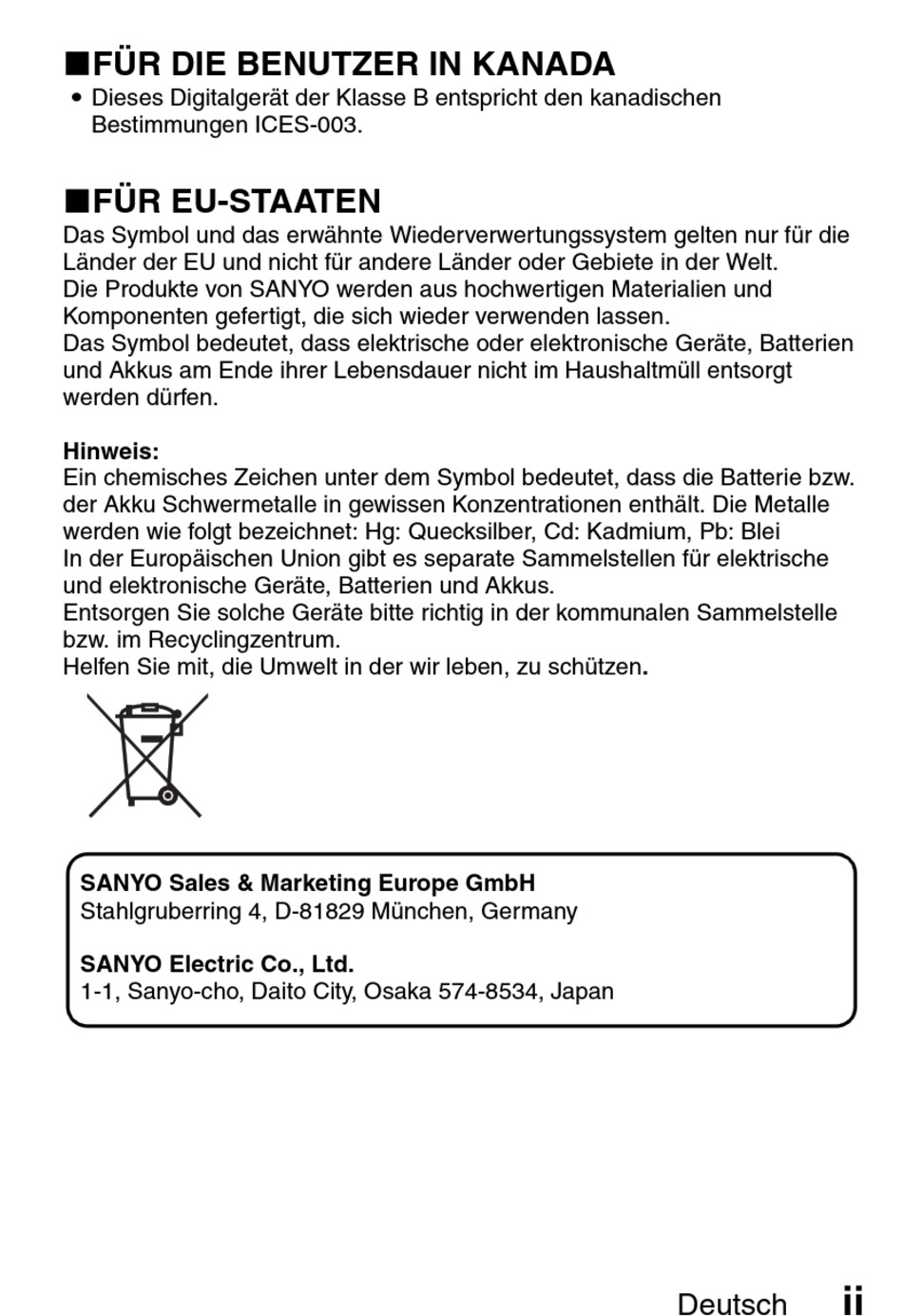 ■FÜR DIE BENUTZER IN KANADA
• Dieses Digitalgerät der Klasse B entspricht den kanadischen Bestimmungen ICES-003.

■FÜR EU-STAATEN
Das Symbol und das erwähnte Wiederverwertungssystem gelten nur für die Länder der EU und nicht für andere Länder oder Gebiete in der Welt.
Die Produkte von SANYO werden aus hochwertigen Materialien und Komponenten gefertigt, die sich wieder verwenden lassen.
Das Symbol bedeutet, dass elektrische oder elektronische Geräte, Batterien und Akkus am Ende ihrer Lebensdauer nicht im Haushaltmüll entsorgt werden dürfen.

Hinweis:
Ein chemisches Zeichen unter dem Symbol bedeutet, dass die Batterie bzw. der Akku Schwermetalle in gewissen Konzentrationen enthält. Die Metalle werden wie folgt bezeichnet: Hg: Quecksilber, Cd: Kadmium, Pb: Blei
In der Europäischen Union gibt es separate Sammelstellen für elektrische und elektronische Geräte, Batterien und Akkus.
Entsorgen Sie solche Geräte bitte richtig in der kommunalen Sammelstelle bzw. im Recyclingzentrum.
Helfen Sie mit, die Umwelt in der wir leben, zu schützen.

SANYO Sales & Marketing Europe GmbH
Stahlgruberring 4, D-81829 München, Germany

SANYO Electric Co., Ltd.
1-1, Sanyo-cho, Daito City, Osaka 574-8534, Japan

Deutsch ii